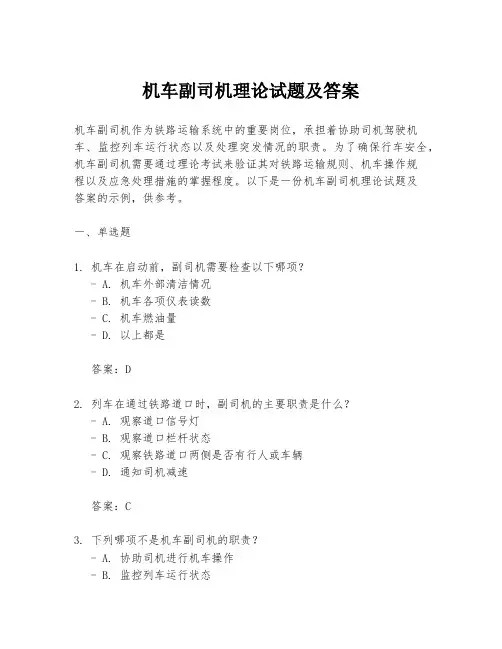 机车副司机理论试题及答案

机车副司机作为铁路运输系统中的重要岗位，承担着协助司机驾驶机车、监控列车运行状态以及处理突发情况的职责。为了确保行车安全，机车副司机需要通过理论考试来验证其对铁路运输规则、机车操作规程以及应急处理措施的掌握程度。以下是一份机车副司机理论试题及答案的示例，供参考。

一、单选题

1. 机车在启动前，副司机需要检查以下哪项？
- A. 机车外部清洁情况
- B. 机车各项仪表读数
- C. 机车燃油量
- D. 以上都是

答案：D

2. 列车在通过铁路道口时，副司机的主要职责是什么？
- A. 观察道口信号灯
- B. 观察道口栏杆状态
- C. 观察铁路道口两侧是否有行人或车辆
- D. 通知司机减速

答案：C

3. 下列哪项不是机车副司机的职责？
- A. 协助司机进行机车操作
- B. 监控列车运行状态